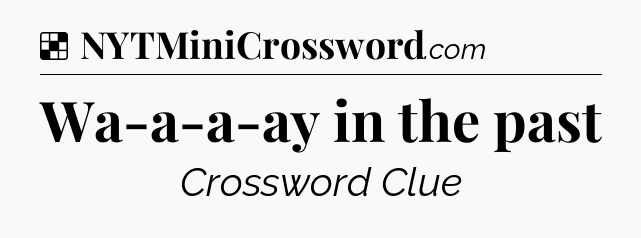 NYTMiniCrossword.com

Wa-a-a-ay in the past

Crossword Clue